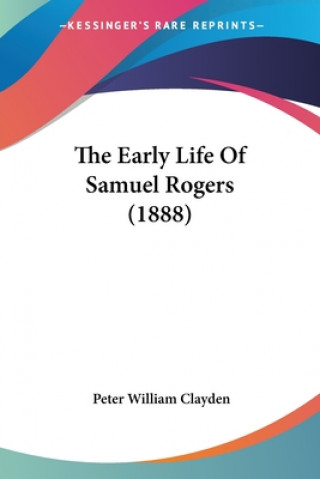 —KESSINGER'S RARE REPRINTS—

The Early Life Of Samuel Rogers (1888)

Peter William Clayden